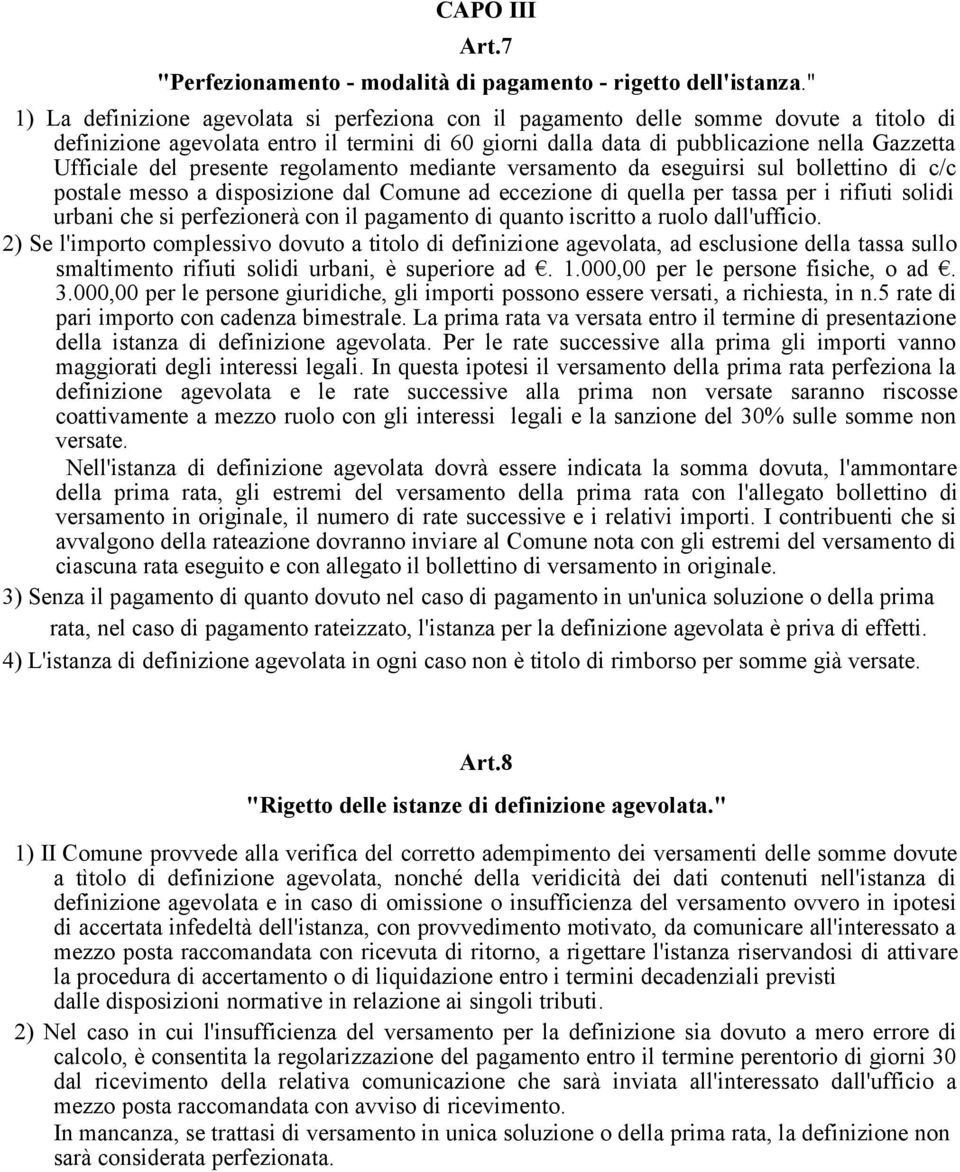 CAPO III

Art.7

"Perfezionamento - modalità di pagamento - rigetto dell'istanza."

1) La definizione agevolata si perfeziona con il pagamento delle somme dovute a titolo di definizione agevolata entro il termini di 60 giorni dalla data di pubblicazione nella Gazzetta Ufficiale del presente regolamento mediante versamento da eseguirsi sul bollettino di c/c postale messo a disposizione dal Comune ad eccezione di quella per tassa per i rifiuti solidi urbani che si perfezionerà con il pagamento di quanto iscritto a ruolo dall'ufficio.

2) Se l'importo complessivo dovuto a titolo di definizione agevolata, ad esclusione della tassa sullo smaltimento rifiuti solidi urbani, è superiore ad €. 1.000,00 per le persone fisiche, o ad €. 3.000,00 per le persone giuridiche, gli importi possono essere versati, a richiesta, in n.5 rate di pari importo con cadenza bimestrale. La prima rata va versata entro il termine di presentazione della istanza di definizione agevolata. Per le rate successive alla prima gli importi vanno maggiorati degli interessi legali. In questa ipotesi il versamento della prima rata perfeziona la definizione agevolata e le rate successive alla prima non versate saranno riscosse coattivamente a mezzo ruolo con gli interessi legali e la sanzione del 30% sulle somme non versate.

Nell'istanza di definizione agevolata dovrà essere indicata la somma dovuta, l'ammontare della prima rata, gli estremi del versamento della prima rata con l'allegato bollettino di versamento in originale, il numero di rate successive e i relativi importi. I contribuenti che si avvalgono della rateazione dovranno inviare al Comune nota con gli estremi del versamento di ciascuna rata eseguito e con allegato il bollettino di versamento in originale.

3) Senza il pagamento di quanto dovuto nel caso di pagamento in un'unica soluzione o della prima rata, nel caso di pagamento rateizzato, l'istanza per la definizione agevolata è priva di effetti.

4) L'istanza di definizione agevolata in ogni caso non è titolo di rimborso per somme già versate.

Art.8

"Rigetto delle istanze di definizione agevolata."

1) II Comune provvede alla verifica del corretto adempimento dei versamenti delle somme dovute a titolo di definizione agevolata, nonché della veridicità dei dati contenuti nell'istanza di definizione agevolata e in caso di omissione o insufficienza del versamento ovvero in ipotesi di accertata infedeltà dell'istanza, con provvedimento motivato, da comunicare all'interessato a mezzo posta raccomandata con ricevuta di ritorno, a rigettare l'istanza riservandosi di attivare la procedura di accertamento o di liquidazione entro i termini decadenziali previsti dalle disposizioni normative in relazione ai singoli tributi.

2) Nel caso in cui l'insufficienza del versamento per la definizione sia dovuto a mero errore di calcolo, è consentita la regolarizzazione del pagamento entro il termine perentorio di giorni 30 dal ricevimento della relativa comunicazione che sarà inviata all'interessato dall'ufficio a mezzo posta raccomandata con avviso di ricevimento.

In mancanza, se trattasi di versamento in unica soluzione o della prima rata, la definizione non sarà considerata perfezionata.